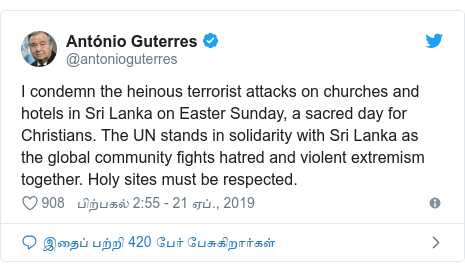 António Guterres
@antonioguterres

I condemn the heinous terrorist attacks on churches and hotels in Sri Lanka on Easter Sunday, a sacred day for Christians. The UN stands in solidarity with Sri Lanka as the global community fights hatred and violent extremism together. Holy sites must be respected.

908 பிற்பகல் 2:55 - 21 ஏப்., 2019

இதைப் பற்றி 420 பேர் பேசுகிறார்கள்